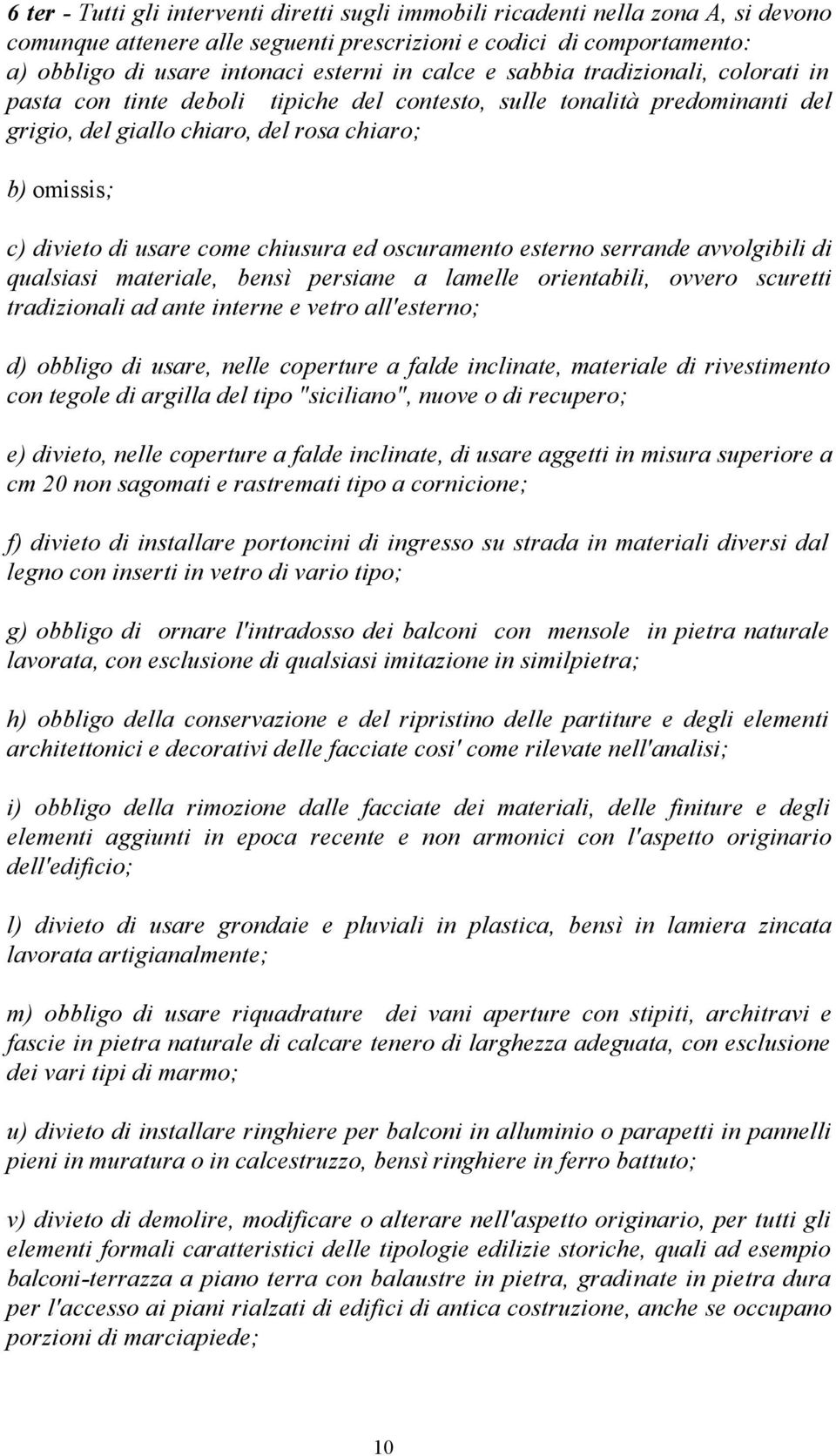 6 ter - Tutti gli interventi diretti sugli immobili ricadenti nella zona A, si devono comunque attenere alle seguenti prescrizioni e codici di comportamento:
a) obbligo di usare intonaci esterni in calce e sabbia tradizionali, colorati in pasta con tinte deboli tipiche del contesto, sulle tonalità predominanti del grigio, del giallo chiaro, del rosa chiaro;

b) omissis;

c) divieto di usare come chiusura ed oscuramento esterno serrande avvolgibili di qualsiasi materiale, bensì persiane a lamelle orientabili, ovvero scuretti tradizionali ad ante interne e vetro all'esterno;

d) obbligo di usare, nelle coperture a falde inclinate, materiale di rivestimento con tegole di argilla del tipo "siciliano", nuove o di recupero;

e) divieto, nelle coperture a falde inclinate, di usare aggetti in misura superiore a cm 20 non sagomati e rastremati tipo a cornicione;

f) divieto di installare portoncini di ingresso su strada in materiali diversi dal legno con inserti in vetro di vario tipo;

g) obbligo di ornare l'intradosso dei balconi con mensole in pietra naturale lavorata, con esclusione di qualsiasi imitazione in similpietra;

h) obbligo della conservazione e del ripristino delle partiture e degli elementi architettonici e decorativi delle facciate cosi' come rilevate nell'analisi;

i) obbligo della rimozione dalle facciate dei materiali, delle finiture e degli elementi aggiunti in epoca recente e non armonici con l'aspetto originario dell'edificio;

l) divieto di usare grondaie e pluviali in plastica, bensì in lamiera zincata lavorata artigianalmente;

m) obbligo di usare riquadrature dei vani aperture con stipiti, architravi e fascie in pietra naturale di calcare tenero di larghezza adeguata, con esclusione dei vari tipi di marmo;

u) divieto di installare ringhiere per balconi in alluminio o parapetti in pannelli pieni in muratura o in calcestruzzo, bensì ringhiere in ferro battuto;

v) divieto di demolire, modificare o alterare nell'aspetto originario, per tutti gli elementi formali caratteristici delle tipologie edilizie storiche, quali ad esempio balconi-terrazza a piano terra con balaustre in pietra, gradinate in pietra dura per l'accesso ai piani rialzati di edifici di antica costruzione, anche se occupano porzioni di marciapiede;

10